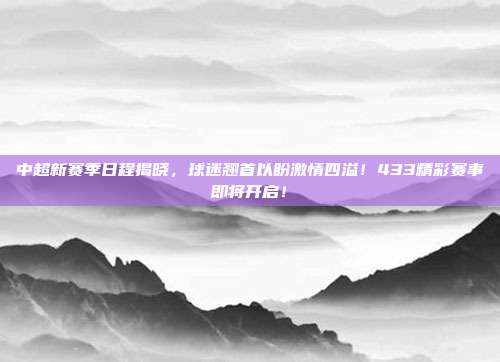 中超新赛季日程揭晓，球迷翘首以盼激情四溢！433精彩赛事即将开启！